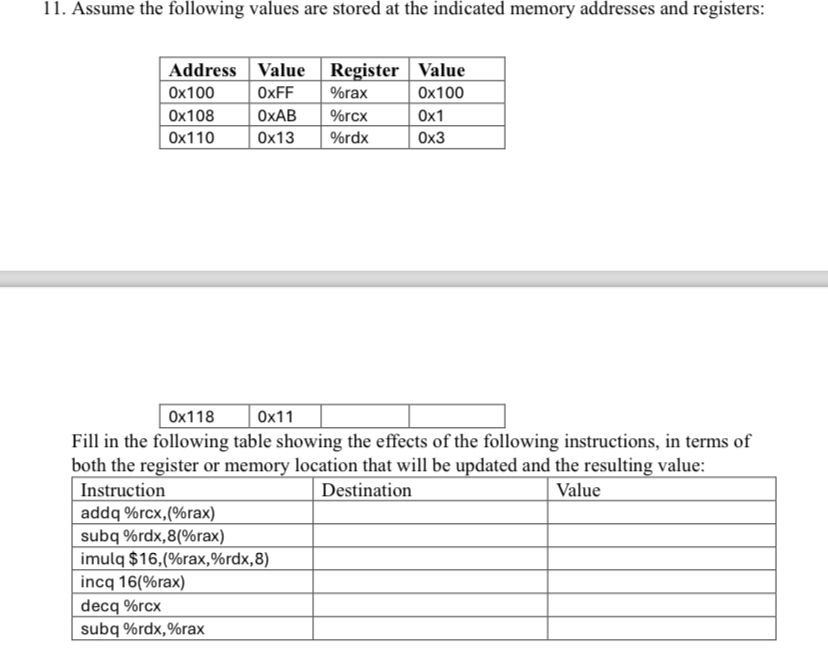 11. Assume the following values are stored at the indicated memory addresses and registers:

| Address | Value | Register | Value |
|---|---|---|---|
| 0x100 | 0xFF | %rax | 0x100 |
| 0x108 | 0xAB | %rcx | 0x1 |
| 0x110 | 0x13 | %rdx | 0x3 |

| 0x118 | 0x11 | | |
|---|---|---|---|

Fill in the following table showing the effects of the following instructions, in terms of both the register or memory location that will be updated and the resulting value:

| Instruction | Destination | Value |
|---|---|---|
| addq %rcx,(%rax) | | |
| subq %rdx,8(%rax) | | |
| imulq $16,(%rax,%rdx,8) | | |
| incq 16(%rax) | | |
| decq %rcx | | |
| subq %rdx,%rax | | |